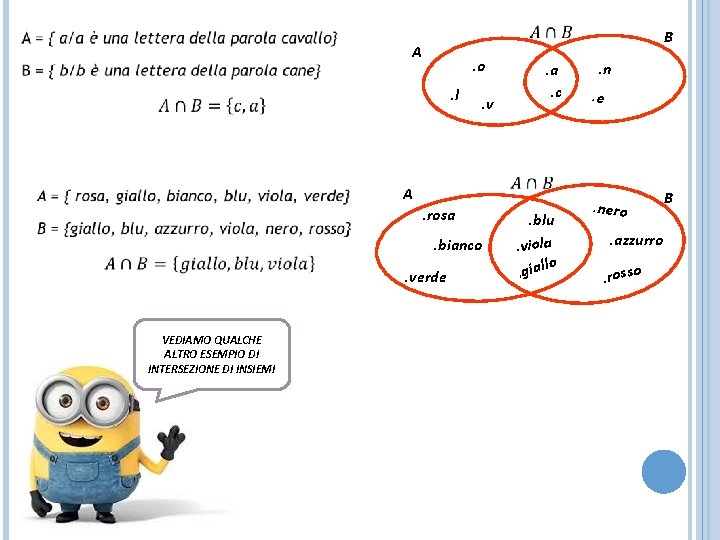 A = { a/a è una lettera della parola cavallo}

B = { b/b è una lettera della parola cane}

$A \cap B = \{c, a\}$

$A \cap B$

A

B

.o

.l

.v

.a

.c

.n

.e

A = { rosa, giallo, bianco, blu, viola, verde}

B = {giallo, blu, azzurro, viola, nero, rosso}

$A \cap B = \{giallo, blu, viola\}$

$A \cap B$

A

B

.rosa

.bianco

.verde

.blu

.viola

.giallo

.nero

.azzurro

.rosso

VEDIAMO QUALCHE ALTRO ESEMPIO DI INTERSEZIONE DI INSIEMI